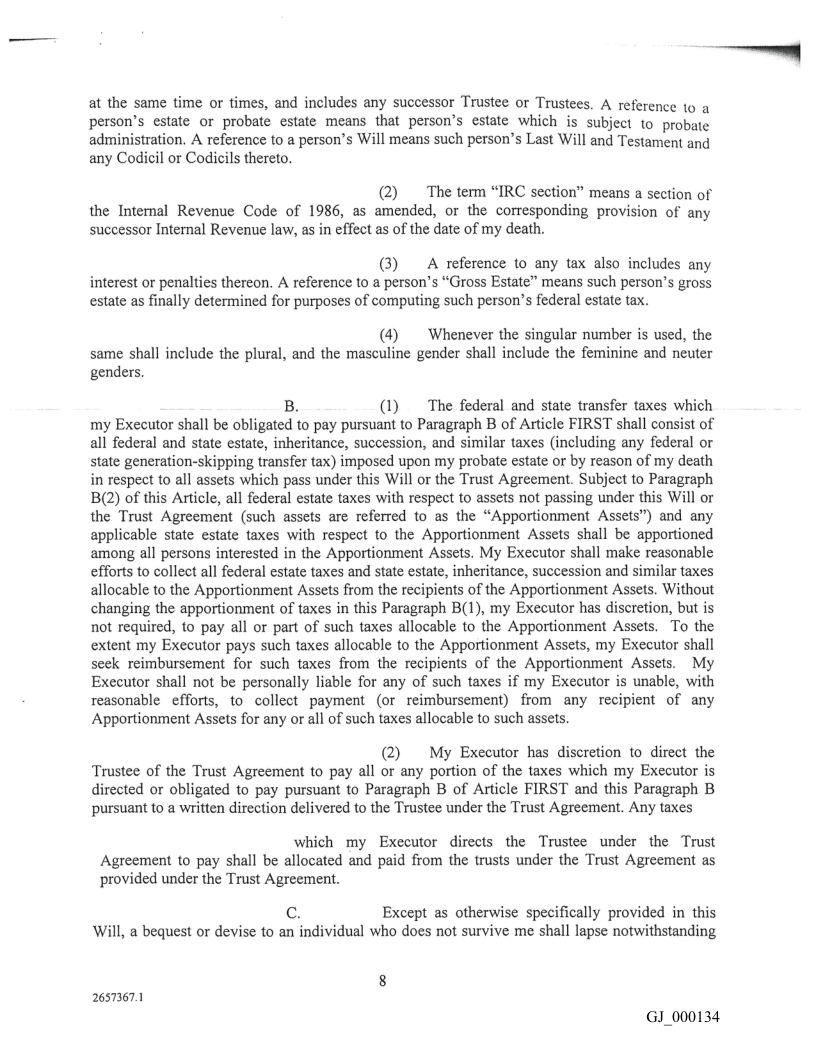 at the same time or times, and includes any successor Trustee or Trustees. A reference to a person's estate or probate estate means that person's estate which is subject to probate administration. A reference to a person's Will means such person's Last Will and Testament and any Codicil or Codicils thereto.

(2) The term "IRC section" means a section of the Internal Revenue Code of 1986, as amended, or the corresponding provision of any successor Internal Revenue law, as in effect as of the date of my death.

(3) A reference to any tax also includes any interest or penalties thereon. A reference to a person's "Gross Estate" means such person's gross estate as finally determined for purposes of computing such person's federal estate tax.

(4) Whenever the singular number is used, the same shall include the plural, and the masculine gender shall include the feminine and neuter genders.

B. (1) The federal and state transfer taxes which my Executor shall be obligated to pay pursuant to Paragraph B of Article FIRST shall consist of all federal and state estate, inheritance, succession, and similar taxes (including any federal or state generation-skipping transfer tax) imposed upon my probate estate or by reason of my death in respect to all assets which pass under this Will or the Trust Agreement. Subject to Paragraph B(2) of this Article, all federal estate taxes with respect to assets not passing under this Will or the Trust Agreement (such assets are referred to as the "Apportionment Assets") and any applicable state estate taxes with respect to the Apportionment Assets shall be apportioned among all persons interested in the Apportionment Assets. My Executor shall make reasonable efforts to collect all federal estate taxes and state estate, inheritance, succession and similar taxes allocable to the Apportionment Assets from the recipients of the Apportionment Assets. Without changing the apportionment of taxes in this Paragraph B(1), my Executor has discretion, but is not required, to pay all or part of such taxes allocable to the Apportionment Assets. To the extent my Executor pays such taxes allocable to the Apportionment Assets, my Executor shall seek reimbursement for such taxes from the recipients of the Apportionment Assets. My Executor shall not be personally liable for any of such taxes if my Executor is unable, with reasonable efforts, to collect payment (or reimbursement) from any recipient of any Apportionment Assets for any or all of such taxes allocable to such assets.

(2) My Executor has discretion to direct the Trustee of the Trust Agreement to pay all or any portion of the taxes which my Executor is directed or obligated to pay pursuant to Paragraph B of Article FIRST and this Paragraph B pursuant to a written direction delivered to the Trustee under the Trust Agreement. Any taxes

which my Executor directs the Trustee under the Trust Agreement to pay shall be allocated and paid from the trusts under the Trust Agreement as provided under the Trust Agreement.

C. Except as otherwise specifically provided in this Will, a bequest or devise to an individual who does not survive me shall lapse notwithstanding

8

2657367.1

GJ_000134